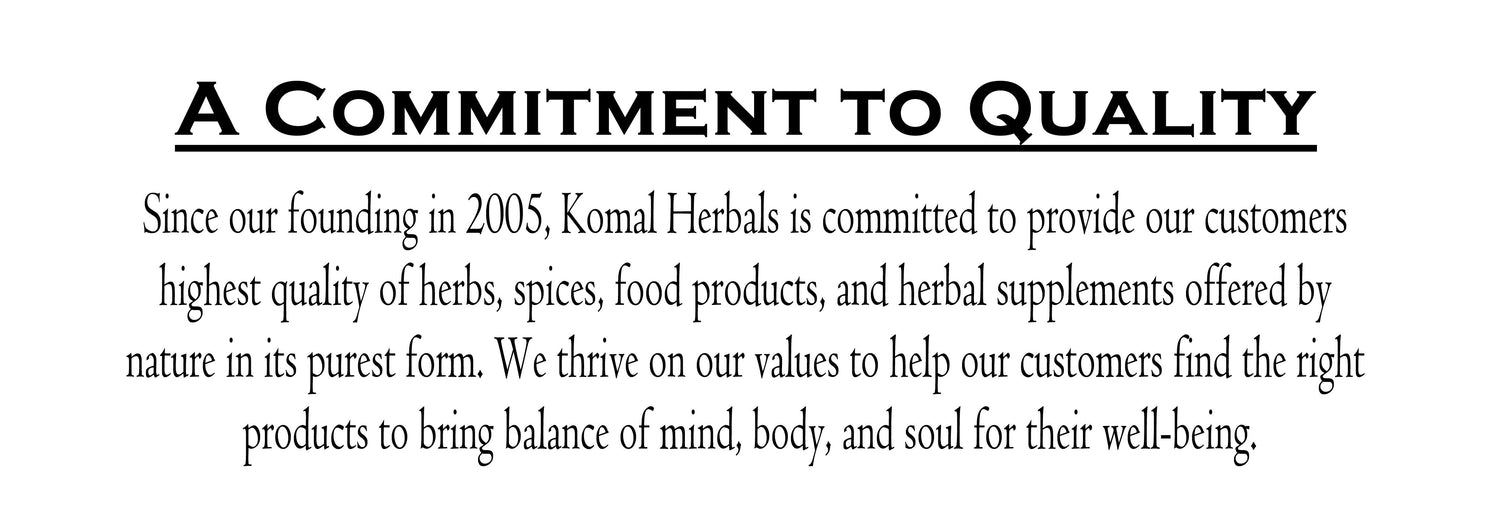 A Commitment to Quality

Since our founding in 2005, Komal Herbals is committed to provide our customers highest quality of herbs, spices, food products, and herbal supplements offered by nature in its purest form. We thrive on our values to help our customers find the right products to bring balance of mind, body, and soul for their well-being.